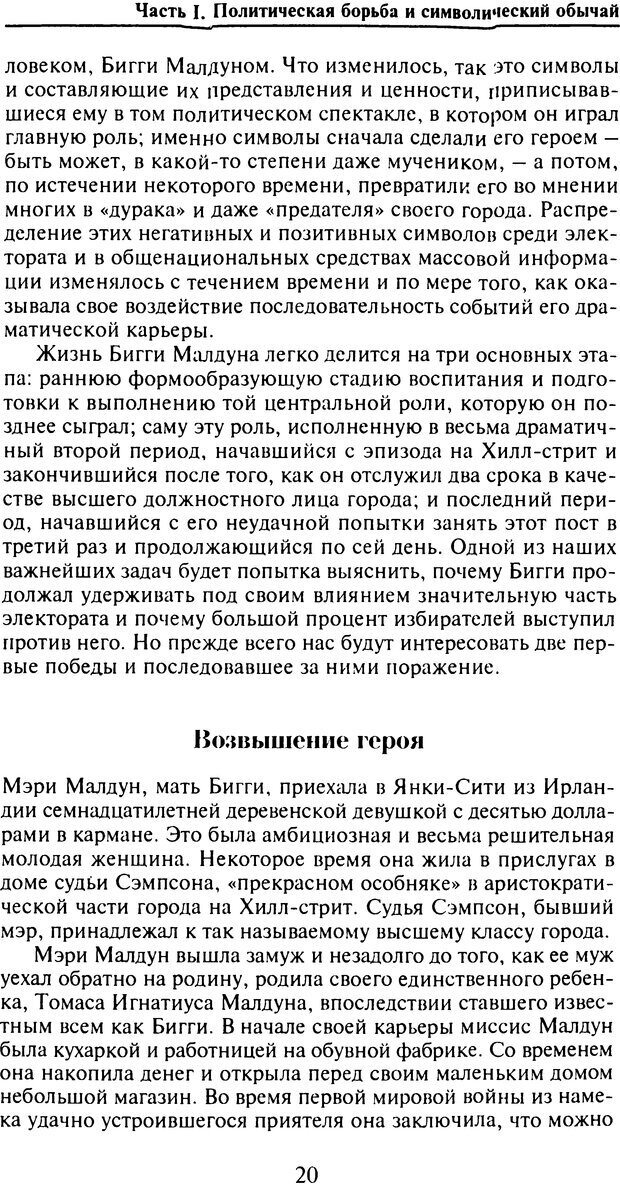 Часть I. Политическая борьба и символический обычай

ловеком, Бигги Малдуном. Что изменилось, так это символы и составляющие их представления и ценности, приписывавшиеся ему в том политическом спектакле, в котором он играл главную роль; именно символы сначала сделали его героем — быть может, в какой-то степени даже мучеником, — а потом, по истечении некоторого времени, превратили его во мнении многих в «дурака» и даже «предателя» своего города. Распределение этих негативных и позитивных символов среди электората и в общенациональных средствах массовой информации изменялось с течением времени и по мере того, как оказывала свое воздействие последовательность событий его драматической карьеры.

Жизнь Бигги Малдуна легко делится на три основных этапа: раннюю формообразующую стадию воспитания и подготовки к выполнению той центральной роли, которую он позднее сыграл; саму эту роль, исполненную в весьма драматичный второй период, начавшийся с эпизода на Хилл-стрит и закончившийся после того, как он отслужил два срока в качестве высшего должностного лица города; и последний период, начавшийся с его неудачной попытки занять этот пост в третий раз и продолжающийся по сей день. Одной из наших важнейших задач будет попытка выяснить, почему Бигги продолжал удерживать под своим влиянием значительную часть электората и почему большой процент избирателей выступил против него. Но прежде всего нас будут интересовать две первые победы и последовавшее за ними поражение.

Возвышение героя

Мэри Малдун, мать Бигги, приехала в Янки-Сити из Ирландии семнадцатилетней деревенской девушкой с десятью долларами в кармане. Это была амбициозная и весьма решительная молодая женщина. Некоторое время она жила в прислугах в доме судьи Сэмпсона, «прекрасном особняке» в аристократической части города на Хилл-стрит. Судья Сэмпсон, бывший мэр, принадлежал к так называемому высшему классу города.

Мэри Малдун вышла замуж и незадолго до того, как ее муж уехал обратно на родину, родила своего единственного ребенка, Томаса Игнатиуса Малдуна, впоследствии ставшего известным всем как Бигги. В начале своей карьеры миссис Малдун была кухаркой и работницей на обувной фабрике. Со временем она накопила денег и открыла перед своим маленьким домом небольшой магазин. Во время первой мировой войны из намека удачно устроившегося приятеля она заключила, что можно

20